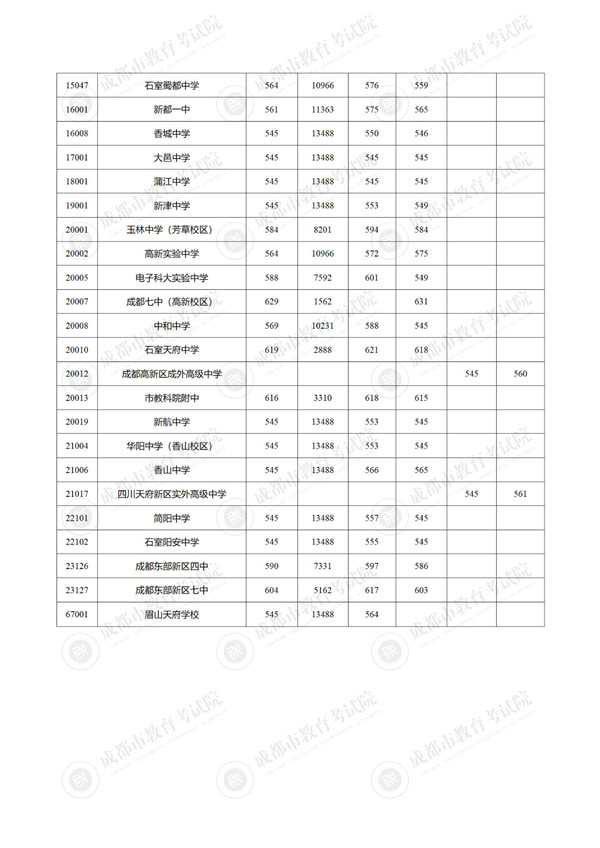 | 15047 | 石室蜀都中学 | 564 | 10966 | 576 | 559 | | |
|---|---|---|---|---|---|---|---|
| 16001 | 新都一中 | 561 | 11363 | 575 | 565 | | |
| 16008 | 香城中学 | 545 | 13488 | 550 | 546 | | |
| 17001 | 大邑中学 | 545 | 13488 | 545 | 545 | | |
| 18001 | 蒲江中学 | 545 | 13488 | 545 | 545 | | |
| 19001 | 新津中学 | 545 | 13488 | 553 | 549 | | |
| 20001 | 玉林中学（芳草校区） | 584 | 8201 | 594 | 584 | | |
| 20002 | 高新实验中学 | 564 | 10966 | 572 | 575 | | |
| 20005 | 电子科大实验中学 | 588 | 7592 | 601 | 549 | | |
| 20007 | 成都七中（高新校区） | 629 | 1562 | | 631 | | |
| 20008 | 中和中学 | 569 | 10231 | 588 | 545 | | |
| 20010 | 石室天府中学 | 619 | 2888 | 621 | 618 | | |
| 20012 | 成都高新区成外高级中学 | | | | | 545 | 560 |
| 20013 | 市教科院附中 | 616 | 3310 | 618 | 615 | | |
| 20019 | 新航中学 | 545 | 13488 | 553 | 545 | | |
| 21004 | 华阳中学（香山校区） | 545 | 13488 | 553 | 545 | | |
| 21006 | 香山中学 | 545 | 13488 | 566 | 565 | | |
| 21017 | 四川天府新区实外高级中学 | | | | | 545 | 561 |
| 22101 | 简阳中学 | 545 | 13488 | 557 | 545 | | |
| 22102 | 石室阳安中学 | 545 | 13488 | 555 | 545 | | |
| 23126 | 成都东部新区四中 | 590 | 7331 | 597 | 586 | | |
| 23127 | 成都东部新区七中 | 604 | 5162 | 617 | 603 | | |
| 67001 | 眉山天府学校 | 545 | 13488 | 564 | | | |

成都市教育考试院